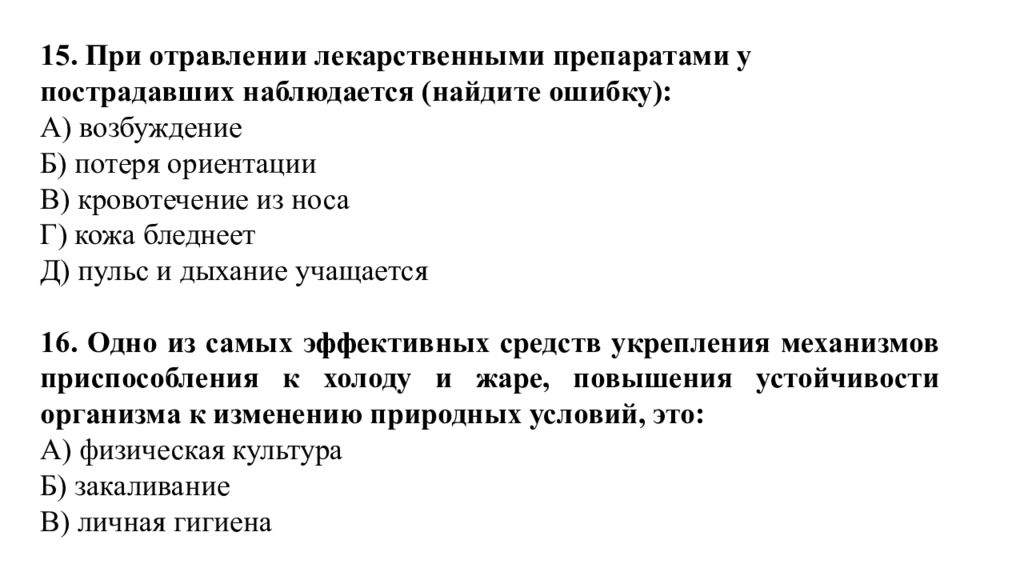 15. При отравлении лекарственными препаратами у пострадавших наблюдается (найдите ошибку):
А) возбуждение
Б) потеря ориентации
В) кровотечение из носа
Г) кожа бледнеет
Д) пульс и дыхание учащается

16. Одно из самых эффективных средств укрепления механизмов приспособления к холоду и жаре, повышения устойчивости организма к изменению природных условий, это:
А) физическая культура
Б) закаливание
В) личная гигиена